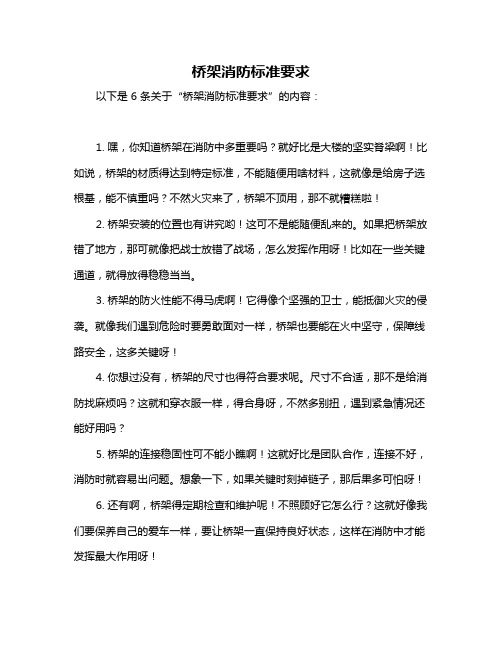 桥架消防标准要求

以下是 6 条关于“桥架消防标准要求”的内容：

1. 嘿，你知道桥架在消防中多重要吗？就好比是大楼的坚实脊梁啊！比如说，桥架的材质得达到特定标准，不能随便用啥材料，这就像是给房子选根基，能不慎重吗？不然火灾来了，桥架不顶用，那不就糟糕啦！

2. 桥架安装的位置也有讲究哟！这可不是能随便乱来的。如果把桥架放错了地方，那可就像把战士放错了战场，怎么发挥作用呀！比如在一些关键通道，就得放得稳稳当当。

3. 桥架的防火性能不得马虎啊！它得像个坚强的卫士，能抵御火灾的侵袭。就像我们遇到危险时要勇敢面对一样，桥架也要能在火中坚守，保障线路安全，这多关键呀！

4. 你想过没有，桥架的尺寸也得符合要求呢。尺寸不合适，那不是给消防找麻烦吗？这就和穿衣服一样，得合身呀，不然多别扭，遇到紧急情况还能好用吗？

5. 桥架的连接稳固性可不能小瞧啊！这就好比是团队合作，连接不好，消防时就容易出问题。想象一下，如果关键时刻掉链子，那后果多可怕呀！

6. 还有啊，桥架得定期检查和维护呢！不照顾好它怎么行？这就好像我们要保养自己的爱车一样，要让桥架一直保持良好状态，这样在消防中才能发挥最大作用呀！